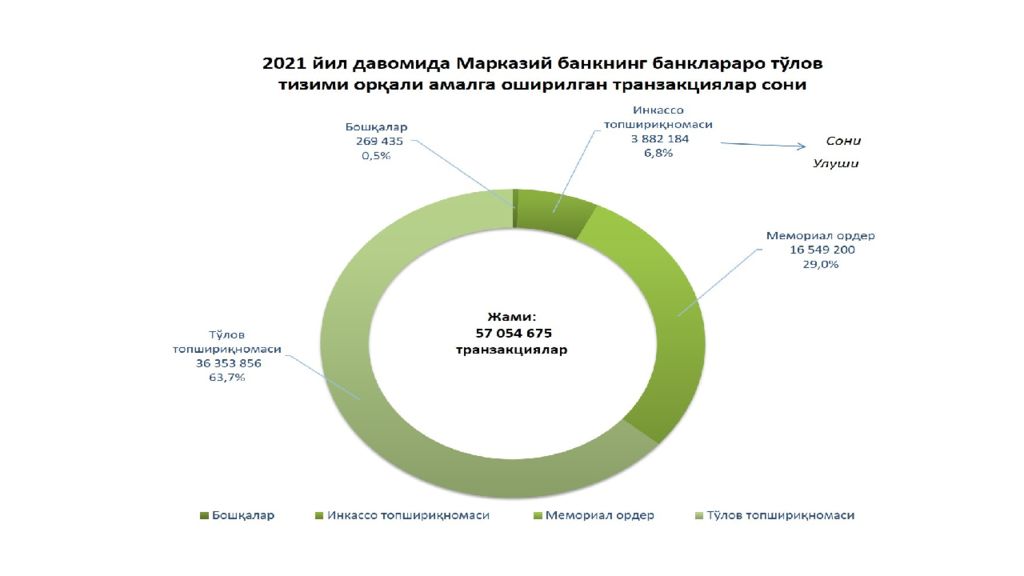 2021 йил давомида Марказий банкнинг банклараро тўлов тизими орқали амалга оширилган транзакциялар сони

Бошқалар
269 435
0,5%

Инкассо топшириқномаси
3 882 184
6,8%

Сони

Улуши

Мемориал ордер
16 549 200
29,0%

Жами:
57 054 675
транзакциялар

Тўлов топшириқномаси
36 353 856
63,7%

Бошқалар
Инкассо топшириқномаси
Мемориал ордер
Тўлов топшириқномаси